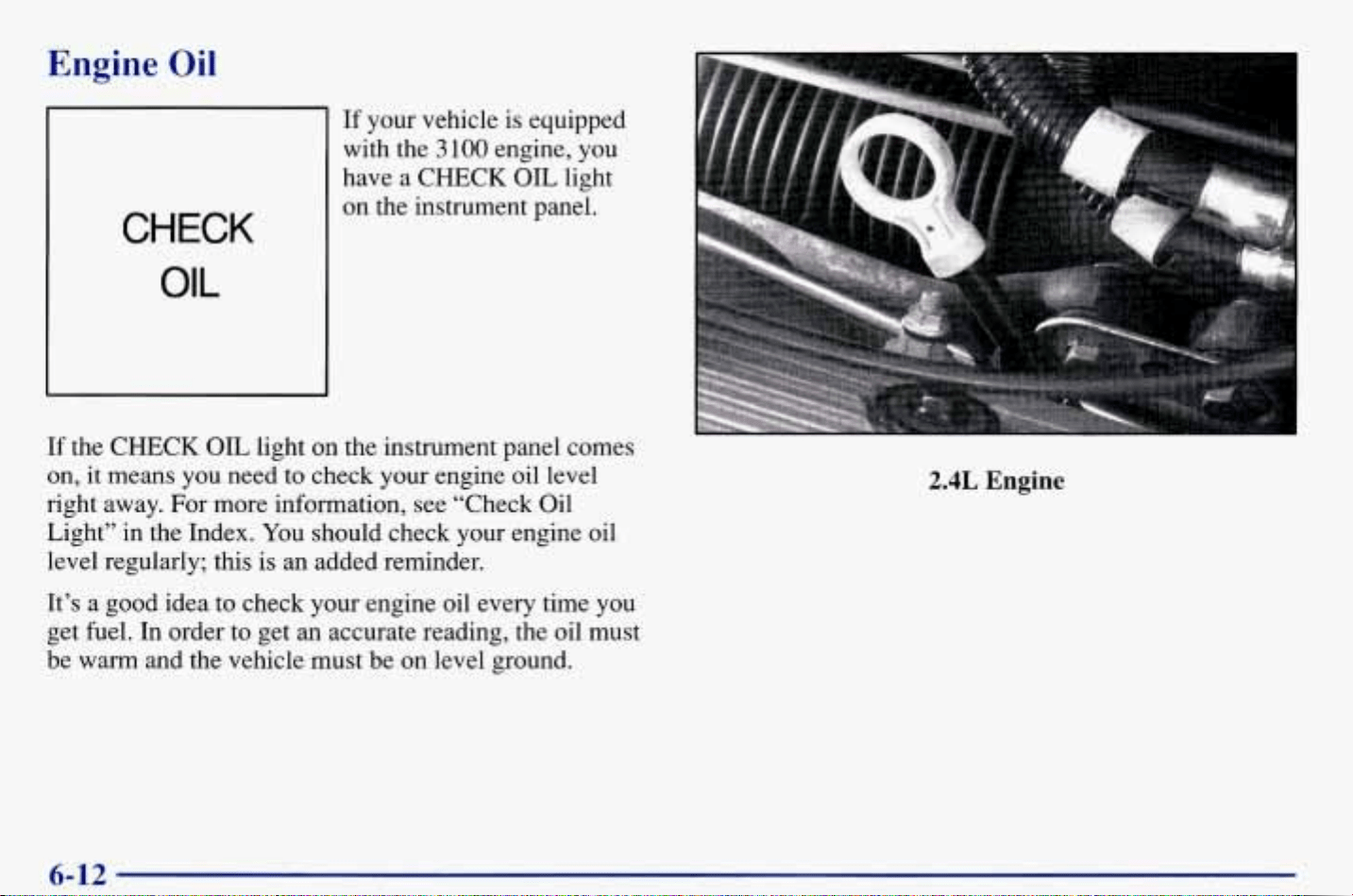 Engine Oil

CHECK
OIL

If your vehicle is equipped with the 3100 engine, you have a CHECK OIL light on the instrument panel.

If the CHECK OIL light on the instrument panel comes on, it means you need to check your engine oil level right away. For more information, see "Check Oil Light" in the Index. You should check your engine oil level regularly; this is an added reminder.

It's a good idea to check your engine oil every time you get fuel. In order to get an accurate reading, the oil must be warm and the vehicle must be on level ground.

2.4L Engine

6-12